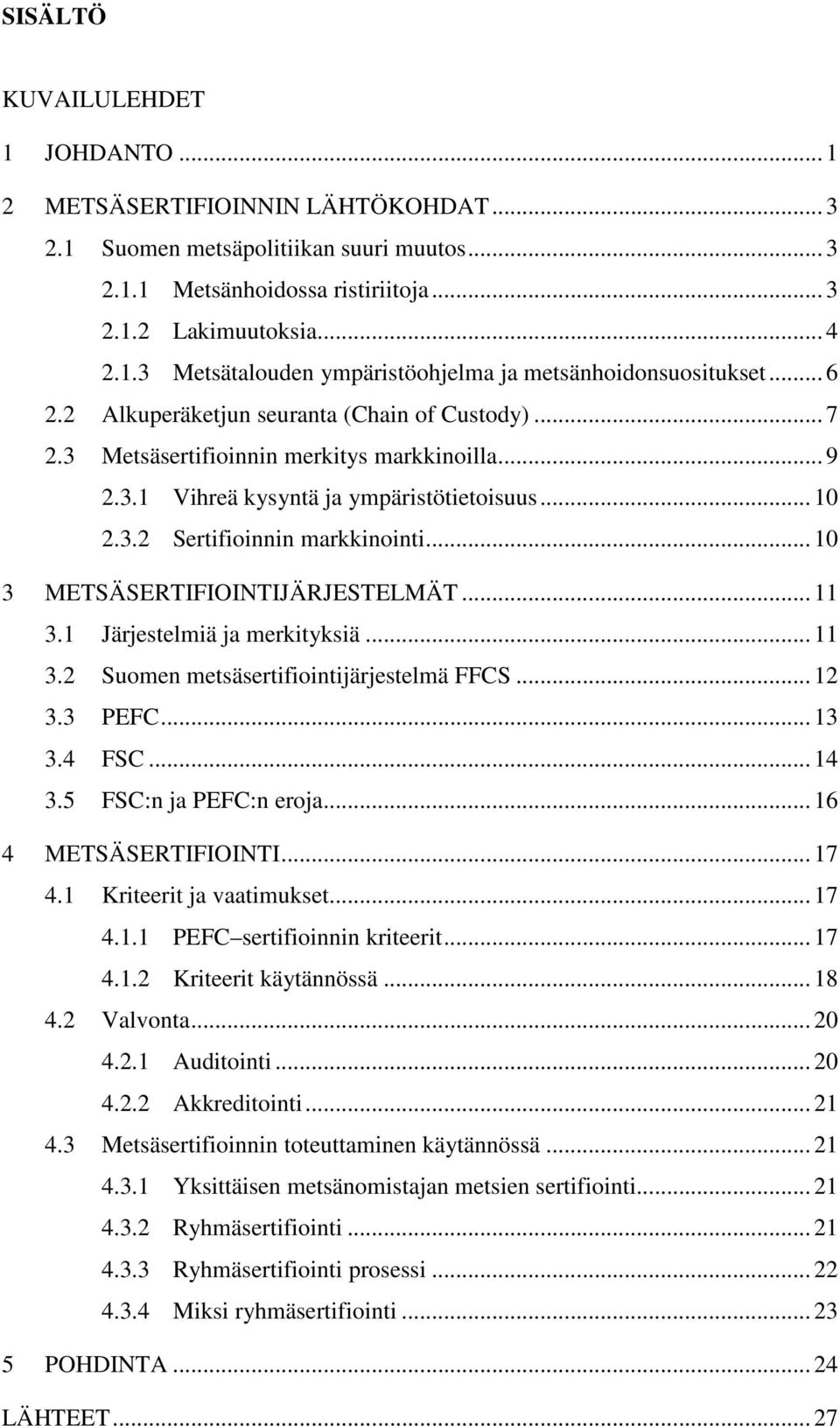 SISÄLTÖ

KUVAILULEHDET

1 JOHDANTO ... 1

2 METSÄSERTIFIOINNIN LÄHTÖKOHDAT ... 3

2.1 Suomen metsäpolitiikan suuri muutos ... 3

2.1.1 Metsänhoidossa ristiriitoja ... 3

2.1.2 Lakimuutoksia ... 4

2.1.3 Metsätalouden ympäristöohjelma ja metsänhoidonsuositukset ... 6

2.2 Alkuperäketjun seuranta (Chain of Custody) ... 7

2.3 Metsäsertifioinnin merkitys markkinoilla ... 9

2.3.1 Vihreä kysyntä ja ympäristötietoisuus ... 10

2.3.2 Sertifioinnin markkinointi ... 10

3 METSÄSERTIFIOINTIJÄRJESTELMÄT ... 11

3.1 Järjestelmiä ja merkityksiä ... 11

3.2 Suomen metsäsertifiointijärjestelmä FFCS ... 12

3.3 PEFC ... 13

3.4 FSC ... 14

3.5 FSC:n ja PEFC:n eroja ... 16

4 METSÄSERTIFIOINTI ... 17

4.1 Kriteerit ja vaatimukset ... 17

4.1.1 PEFC sertifioinnin kriteerit ... 17

4.1.2 Kriteerit käytännössä ... 18

4.2 Valvonta ... 20

4.2.1 Auditointi ... 20

4.2.2 Akkreditointi ... 21

4.3 Metsäsertifioinnin toteuttaminen käytännössä ... 21

4.3.1 Yksittäisen metsänomistajan metsien sertifiointi ... 21

4.3.2 Ryhmäsertifiointi ... 21

4.3.3 Ryhmäsertifiointi prosessi ... 22

4.3.4 Miksi ryhmäsertifiointi ... 23

5 POHDINTA ... 24

LÄHTEET ... 27